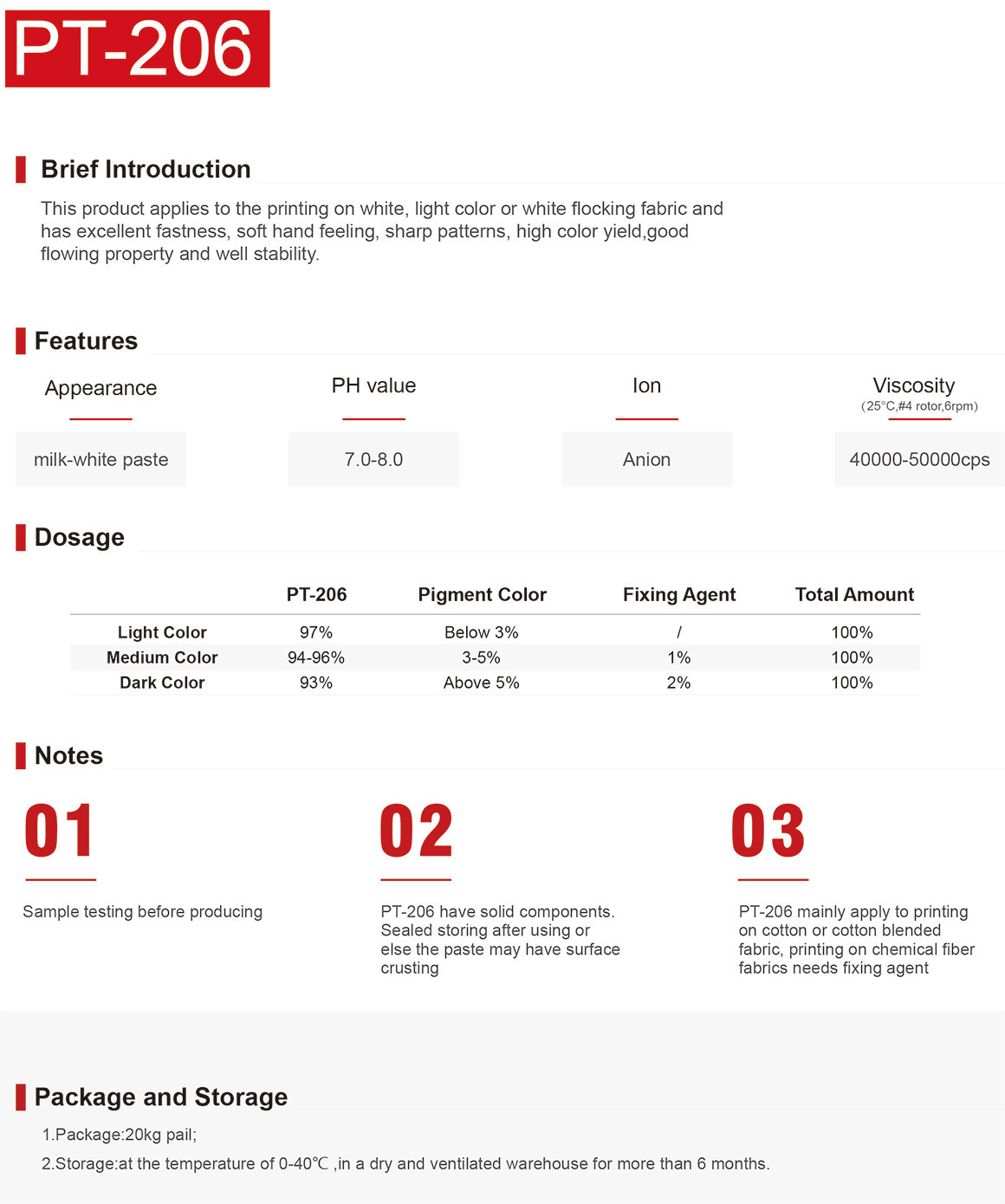 PT-206

Brief Introduction

This product applies to the printing on white, light color or white flocking fabric and has excellent fastness, soft hand feeling, sharp patterns, high color yield,good flowing property and well stability.

Features

| Appearance | PH value | Ion | Viscosity (25°C,#4 rotor,6rpm) |
|---|---|---|---|
| milk-white paste | 7.0-8.0 | Anion | 40000-50000cps |

Dosage

| | PT-206 | Pigment Color | Fixing Agent | Total Amount |
|---|---|---|---|---|
| Light Color | 97% | Below 3% | / | 100% |
| Medium Color | 94-96% | 3-5% | 1% | 100% |
| Dark Color | 93% | Above 5% | 2% | 100% |

Notes

01

Sample testing before producing

02

PT-206 have solid components. Sealed storing after using or else the paste may have surface crusting

03

PT-206 mainly apply to printing on cotton or cotton blended fabric, printing on chemical fiber fabrics needs fixing agent

Package and Storage

1.Package:20kg pail;

2.Storage:at the temperature of 0-40℃ ,in a dry and ventilated warehouse for more than 6 months.